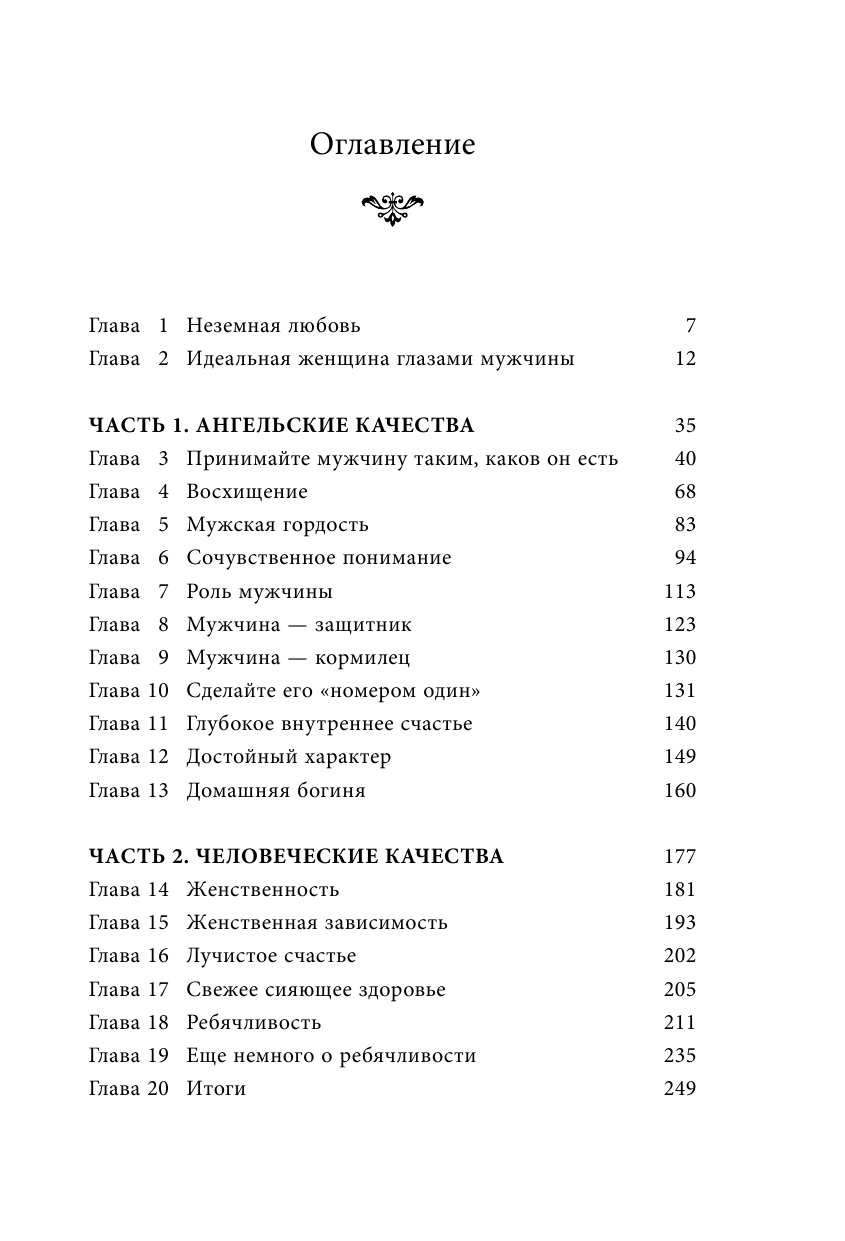 Оглавление

Глава 1 Неземная любовь 7
Глава 2 Идеальная женщина глазами мужчины 12

ЧАСТЬ 1. АНГЕЛЬСКИЕ КАЧЕСТВА 35
Глава 3 Принимайте мужчину таким, каков он есть 40
Глава 4 Восхищение 68
Глава 5 Мужская гордость 83
Глава 6 Сочувственное понимание 94
Глава 7 Роль мужчины 113
Глава 8 Мужчина — защитник 123
Глава 9 Мужчина — кормилец 130
Глава 10 Сделайте его «номером один» 131
Глава 11 Глубокое внутреннее счастье 140
Глава 12 Достойный характер 149
Глава 13 Домашняя богиня 160

ЧАСТЬ 2. ЧЕЛОВЕЧЕСКИЕ КАЧЕСТВА 177
Глава 14 Женственность 181
Глава 15 Женственная зависимость 193
Глава 16 Лучистое счастье 202
Глава 17 Свежее сияющее здоровье 205
Глава 18 Ребячливость 211
Глава 19 Еще немного о ребячливости 235
Глава 20 Итоги 249